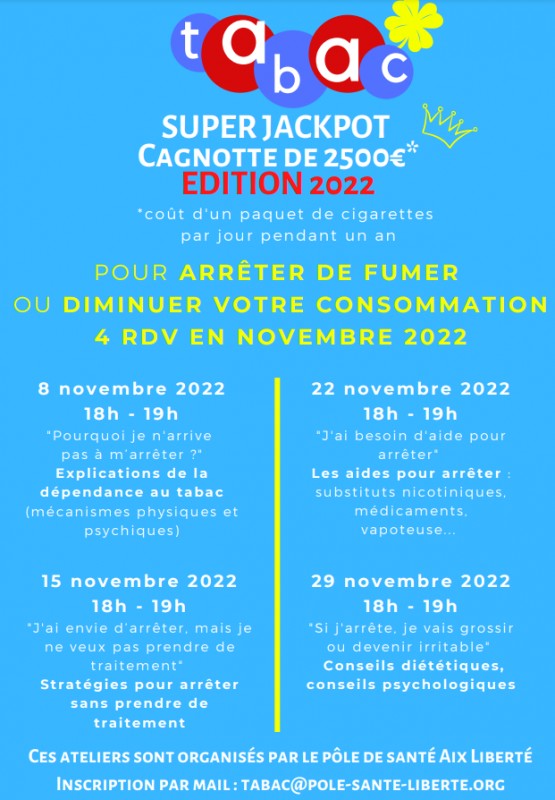 tabac

SUPER JACKPOT
CAGNOTTE DE 2500€*
EDITION 2022

*coût d'un paquet de cigarettes par jour pendant un an

POUR ARRÊTER DE FUMER
OU DIMINUER VOTRE CONSOMMATION
4 RDV EN NOVEMBRE 2022

8 novembre 2022
18h - 19h
"Pourquoi je n'arrive pas à m'arrêter ?"
Explications de la dépendance au tabac
(mécanismes physiques et psychiques)

15 novembre 2022
18h - 19h
"J'ai envie d'arrêter, mais je ne veux pas prendre de traitement"
Stratégies pour arrêter sans prendre de traitement

22 novembre 2022
18h - 19h
"J'ai besoin d'aide pour arrêter"
Les aides pour arrêter : substituts nicotiniques, médicaments, vapoteuse...

29 novembre 2022
18h - 19h
"Si j'arrête, je vais grossir ou devenir irritable"
Conseils diététiques, conseils psychologiques

CES ATELIERS SONT ORGANISÉS PAR LE PÔLE DE SANTÉ AIX LIBERTÉ
INSCRIPTION PAR MAIL : TABAC@POLE-SANTE-LIBERTE.ORG